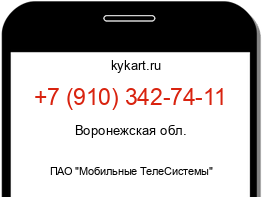 kykart.ru

+7 (910) 342-74-11

Воронежская обл.

ПАО "Мобильные ТелеСистемы"